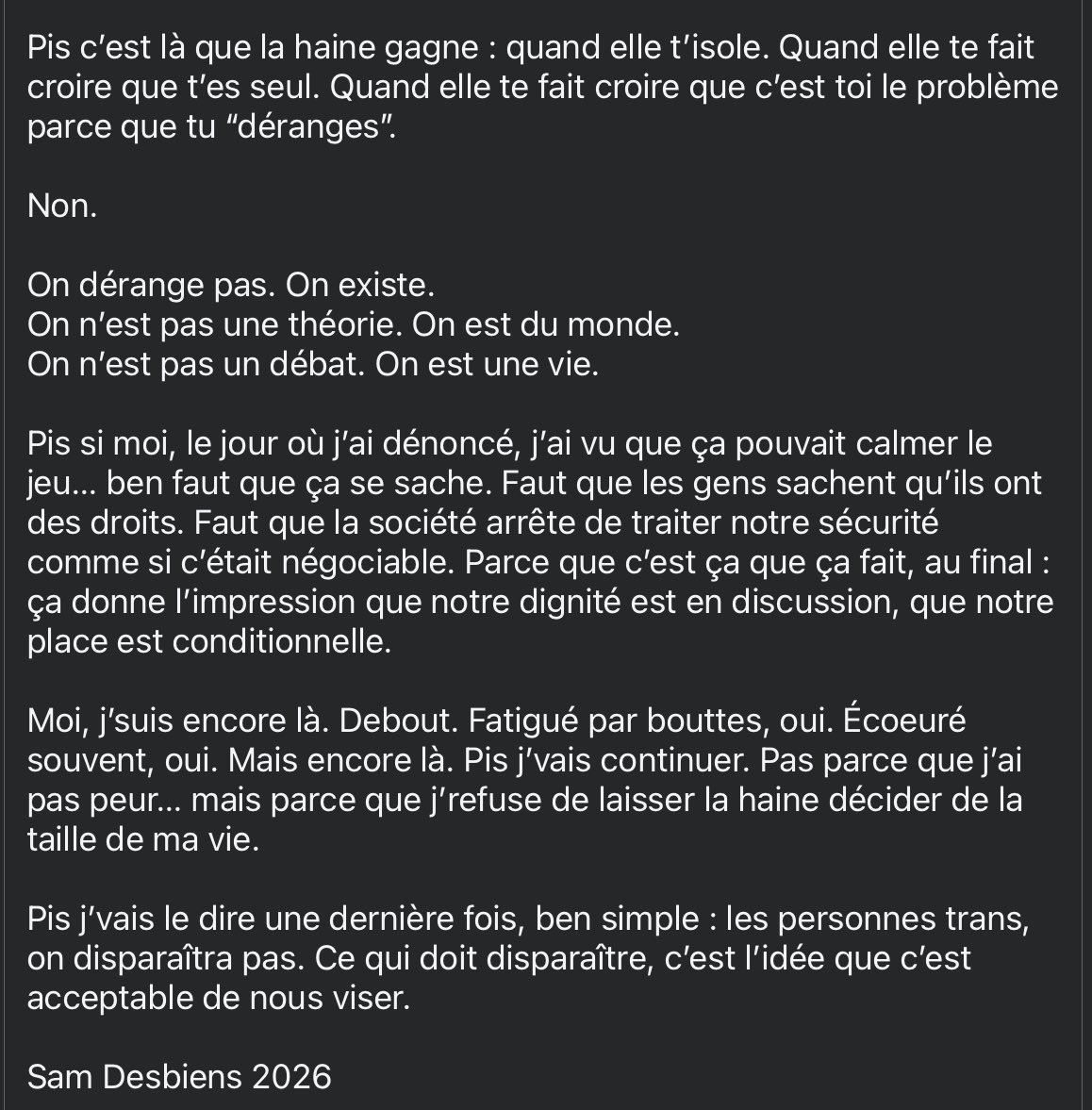 Pis c'est là que la haine gagne : quand elle t'isole. Quand elle te fait croire que t'es seul. Quand elle te fait croire que c'est toi le problème parce que tu "déranges".

Non.

On dérange pas. On existe.
On n'est pas une théorie. On est du monde.
On n'est pas un débat. On est une vie.

Pis si moi, le jour où j'ai dénoncé, j'ai vu que ça pouvait calmer le jeu… ben faut que ça se sache. Faut que les gens sachent qu'ils ont des droits. Faut que la société arrête de traiter notre sécurité comme si c'était négociable. Parce que c'est ça que ça fait, au final : ça donne l'impression que notre dignité est en discussion, que notre place est conditionnelle.

Moi, j'suis encore là. Debout. Fatigué par bouttes, oui. Écoeuré souvent, oui. Mais encore là. Pis j'vais continuer. Pas parce que j'ai pas peur… mais parce que j'refuse de laisser la haine décider de la taille de ma vie.

Pis j'vais le dire une dernière fois, ben simple : les personnes trans, on disparaîtra pas. Ce qui doit disparaître, c'est l'idée que c'est acceptable de nous viser.

Sam Desbiens 2026